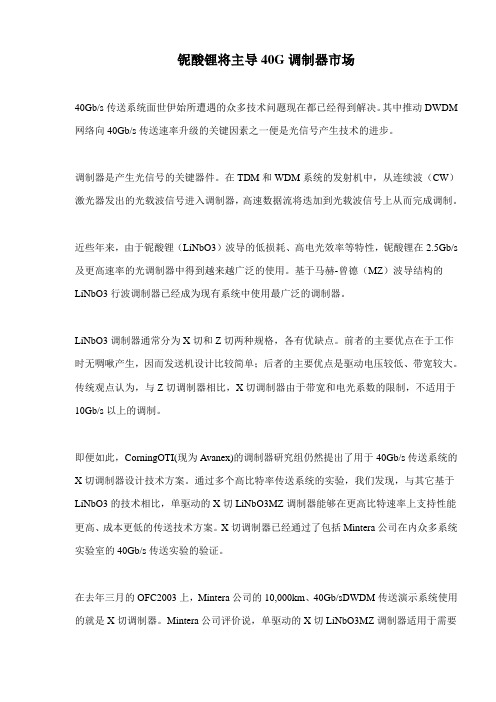 铌酸锂将主导 40G 调制器市场

40Gb/s 传送系统面世伊始所遭遇的众多技术问题现在都已经得到解决。其中推动 DWDM 网络向 40Gb/s 传送速率升级的关键因素之一便是光信号产生技术的进步。

调制器是产生光信号的关键器件。在 TDM 和 WDM 系统的发射机中，从连续波（CW）激光器发出的光载波信号进入调制器，高速数据流将迭加到光载波信号上从而完成调制。

近些年来，由于铌酸锂（LiNbO3）波导的低损耗、高电光效率等特性，铌酸锂在 2.5Gb/s 及更高速率的光调制器中得到越来越广泛的使用。基于马赫-曾德（MZ）波导结构的 LiNbO3 行波调制器已经成为现有系统中使用最广泛的调制器。

LiNbO3 调制器通常分为 X 切和 Z 切两种规格，各有优缺点。前者的主要优点在于工作时无啁啾产生，因而发送机设计比较简单；后者的主要优点是驱动电压较低、带宽较大。传统观点认为，与 Z 切调制器相比，X 切调制器由于带宽和电光系数的限制，不适用于 10Gb/s 以上的调制。

即便如此，CorningOTI(现为 Avanex)的调制器研究组仍然提出了用于 40Gb/s 传送系统的 X 切调制器设计技术方案。通过多个高比特率传送系统的实验，我们发现，与其它基于 LiNbO3 的技术相比，单驱动的 X 切 LiNbO3MZ 调制器能够在更高比特速率上支持性能更高、成本更低的传送技术方案。X 切调制器已经通过了包括 Mintera 公司在内众多系统实验室的 40Gb/s 传送实验的验证。

在去年三月的 OFC2003 上，Mintera 公司的 10,000km、40Gb/sDWDM 传送演示系统使用的就是 X 切调制器。Mintera 公司评价说，单驱动的 X 切 LiNbO3MZ 调制器适用于需要